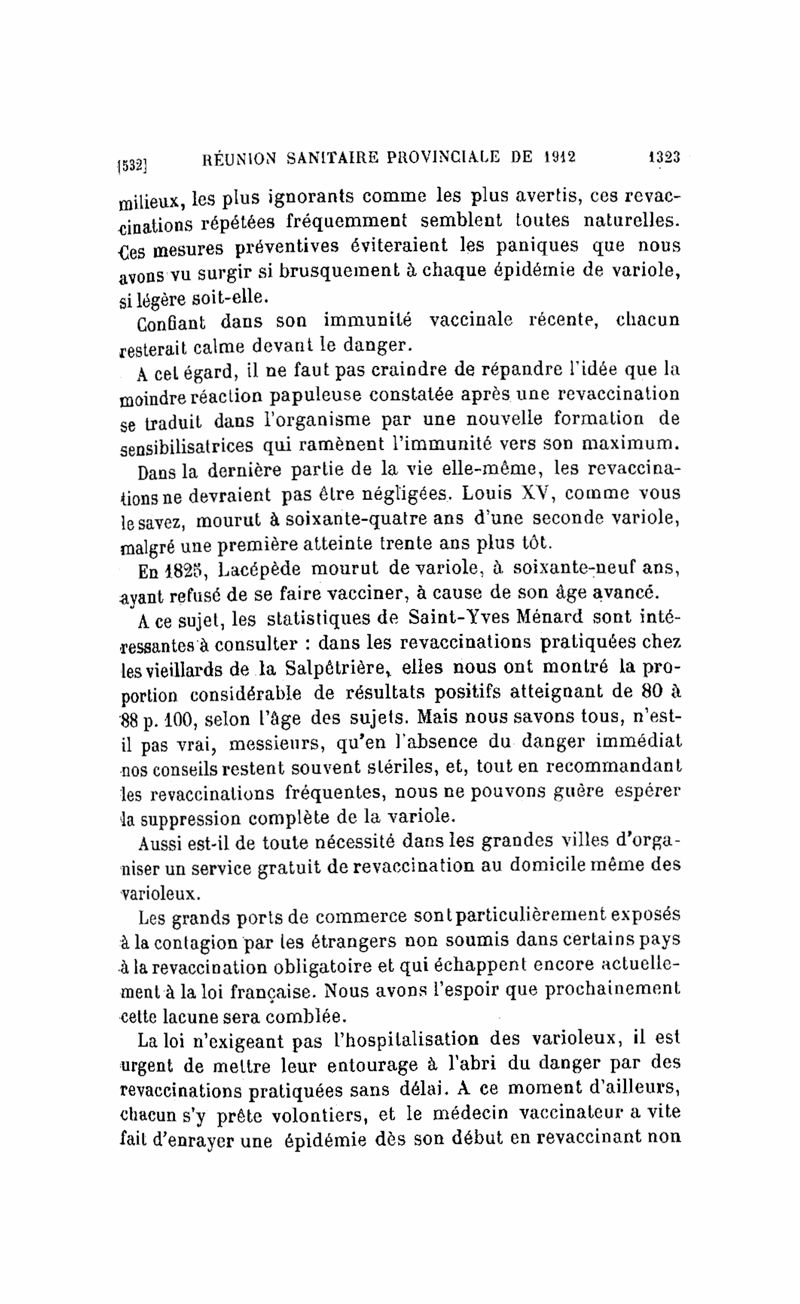 [532] RÉUNION SANITAIRE PROVINCIALE DE 1912 1323

milieux, les plus ignorants comme les plus avertis, ces revaccinations répétées fréquemment semblent toutes naturelles. Ces mesures préventives éviteraient les paniques que nous avons vu surgir si brusquement à chaque épidémie de variole, si légère soit-elle.

Confiant dans son immunité vaccinale récente, chacun resterait calme devant le danger.

A cet égard, il ne faut pas craindre de répandre l'idée que la moindre réaction papuleuse constatée après une revaccination se traduit dans l'organisme par une nouvelle formation de sensibilisatrices qui ramènent l'immunité vers son maximum.

Dans la dernière partie de la vie elle-même, les revaccinations ne devraient pas être négligées. Louis XV, comme vous le savez, mourut à soixante-quatre ans d'une seconde variole, malgré une première atteinte trente ans plus tôt.

En 1825, Lacépède mourut de variole, à soixante-neuf ans, ayant refusé de se faire vacciner, à cause de son âge avancé.

A ce sujet, les statistiques de Saint-Yves Ménard sont intéressantes à consulter : dans les revaccinations pratiquées chez les vieillards de la Salpêtrière, elles nous ont montré la proportion considérable de résultats positifs atteignant de 80 à 88 p. 100, selon l'âge des sujets. Mais nous savons tous, n'est-il pas vrai, messieurs, qu'en l'absence du danger immédiat nos conseils restent souvent stériles, et, tout en recommandant les revaccinations fréquentes, nous ne pouvons guère espérer la suppression complète de la variole.

Aussi est-il de toute nécessité dans les grandes villes d'organiser un service gratuit de revaccination au domicile même des varioleux.

Les grands ports de commerce sont particulièrement exposés à la contagion par les étrangers non soumis dans certains pays à la revaccination obligatoire et qui échappent encore actuellement à la loi française. Nous avons l'espoir que prochainement cette lacune sera comblée.

La loi n'exigeant pas l'hospitalisation des varioleux, il est urgent de mettre leur entourage à l'abri du danger par des revaccinations pratiquées sans délai. A ce moment d'ailleurs, chacun s'y prête volontiers, et le médecin vaccinateur a vite fait d'enrayer une épidémie dès son début en revaccinant non